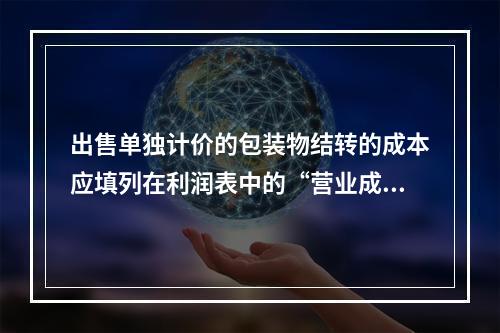 出售单独计价的包装物结转的成本应填列在利润表中的“营业成...